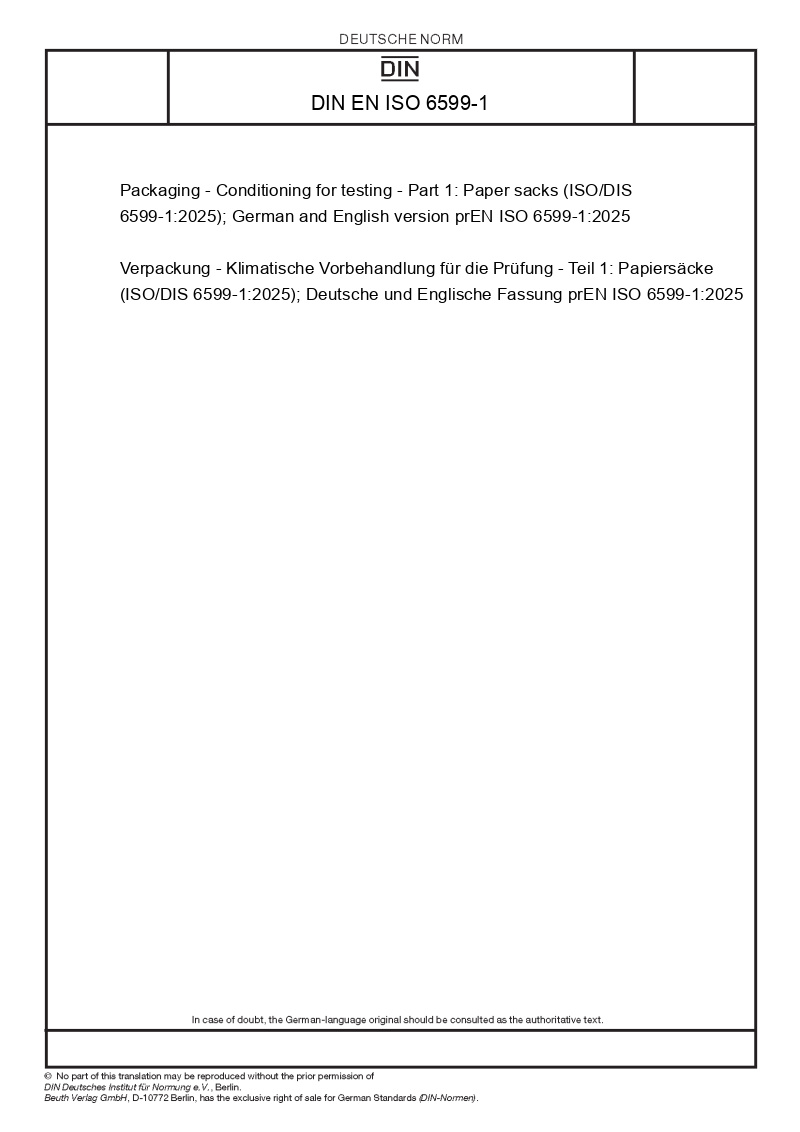 DEUTSCHE NORM

DIN

DIN EN ISO 6599-1

Packaging - Conditioning for testing - Part 1: Paper sacks (ISO/DIS 6599-1:2025); German and English version prEN ISO 6599-1:2025

Verpackung - Klimatische Vorbehandlung für die Prüfung - Teil 1: Papiersäcke (ISO/DIS 6599-1:2025); Deutsche und Englische Fassung prEN ISO 6599-1:2025

In case of doubt, the German-language original should be consulted as the authoritative text.

© No part of this translation may be reproduced without the prior permission of DIN Deutsches Institut für Normung e.V., Berlin.
Beuth Verlag GmbH, D-10772 Berlin, has the exclusive right of sale for German Standards (DIN-Normen).